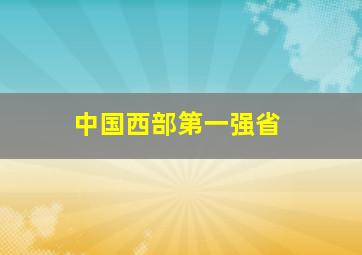 中国西部第一强省